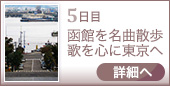 5日目
函館を名曲散歩
歌を心に東京へ

詳細へ